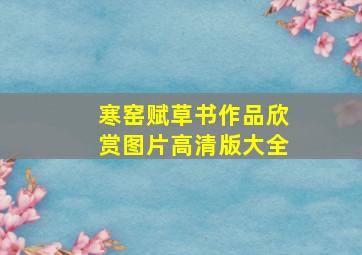 寒窑赋草书作品欣赏图片高清版大全